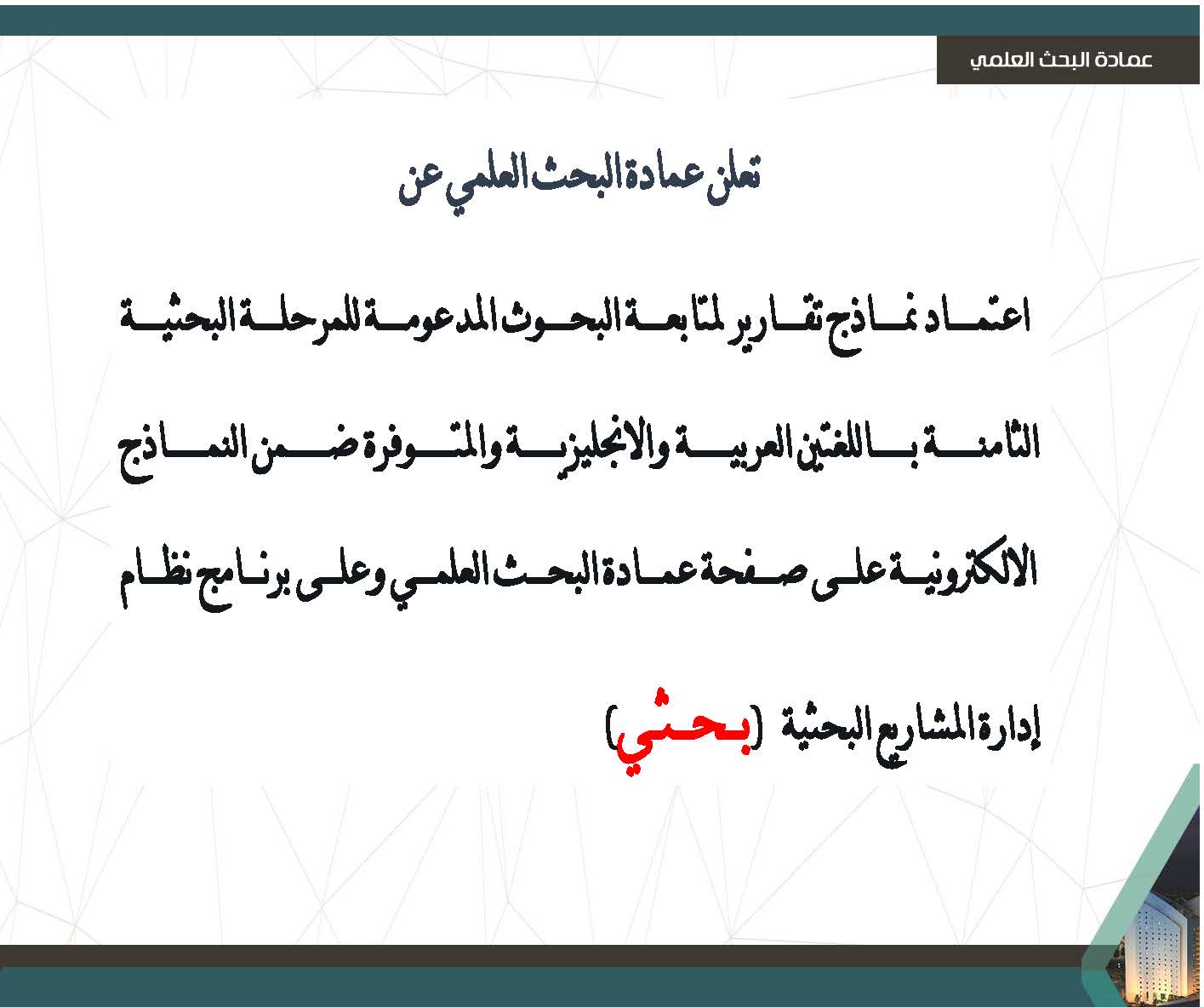 عمادة البحث العلمي

تعلن عمادة البحث العلمي عن

اعتماد نماذج تقارير لمتابعة البحوث المدعومة للمرحلة البحثية الثامنة باللغتين العربية والانجليزية والمتوفرة ضمن النماذج الالكترونية على صفحة عمادة البحث العلمي وعلى برنامج نظام إدارة المشاريع البحثية (بحثي)